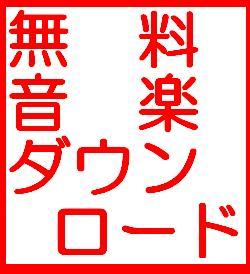 無　料
音　楽
ダウン
ロード